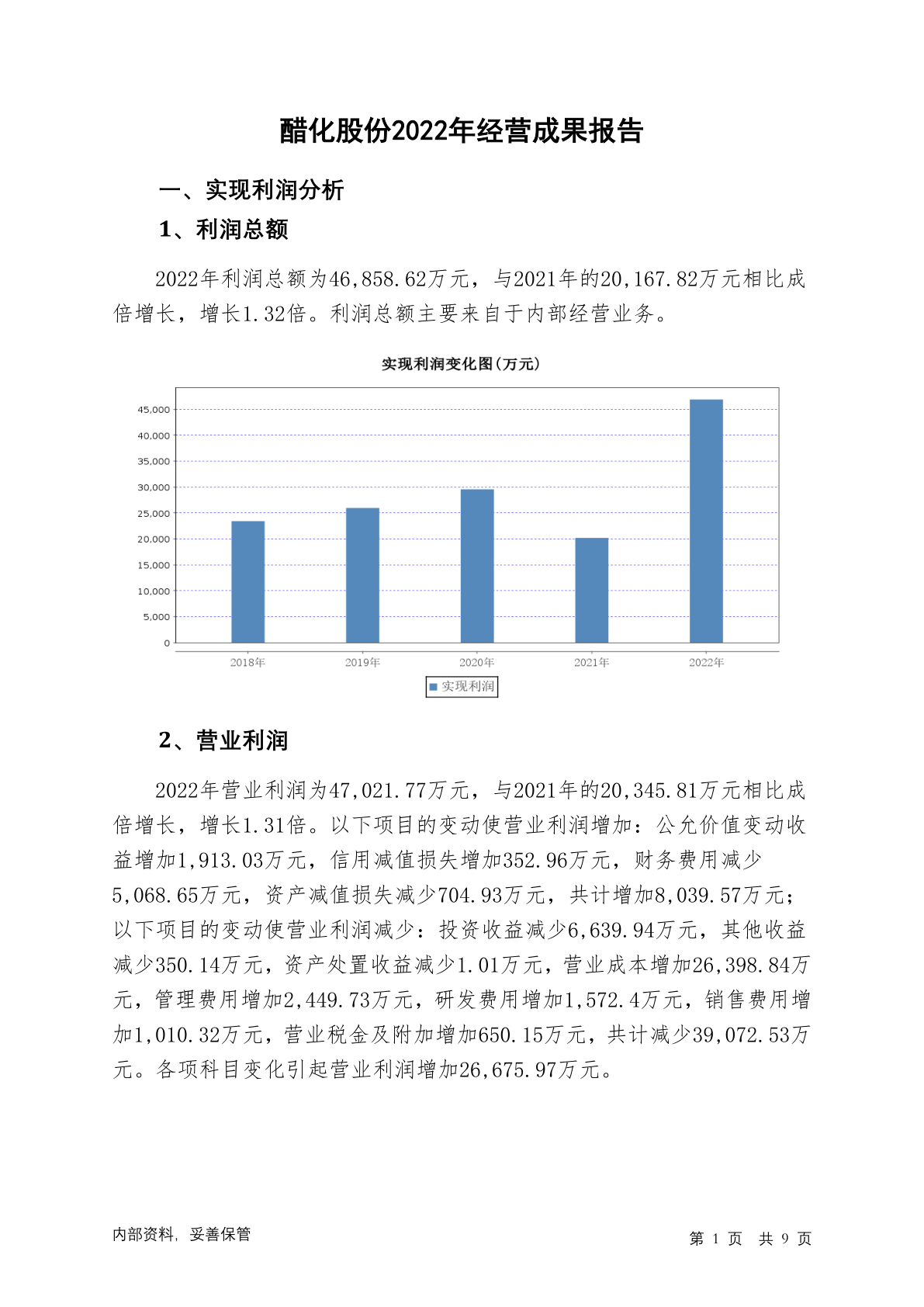 醋化股份2022年经营成果报告

一、实现利润分析

1、利润总额

2022年利润总额为46,858.62万元，与2021年的20,167.82万元相比成倍增长，增长1.32倍。利润总额主要来自于内部经营业务。

实现利润变化图(万元)

45,000
40,000
35,000
30,000
25,000
20,000
15,000
10,000
5,000
0

2018年 2019年 2020年 2021年 2022年

实现利润

2、营业利润

2022年营业利润为47,021.77万元，与2021年的20,345.81万元相比成倍增长，增长1.31倍。以下项目的变动使营业利润增加：公允价值变动收益增加1,913.03万元，信用减值损失增加352.96万元，财务费用减少5,068.65万元，资产减值损失减少704.93万元，共计增加8,039.57万元；以下项目的变动使营业利润减少：投资收益减少6,639.94万元，其他收益减少350.14万元，资产处置收益减少1.01万元，营业成本增加26,398.84万元，管理费用增加2,449.73万元，研发费用增加1,572.4万元，销售费用增加1,010.32万元，营业税金及附加增加650.15万元，共计减少39,072.53万元。各项科目变化引起营业利润增加26,675.97万元。

内部资料，妥善保管

第 1 页 共 9 页